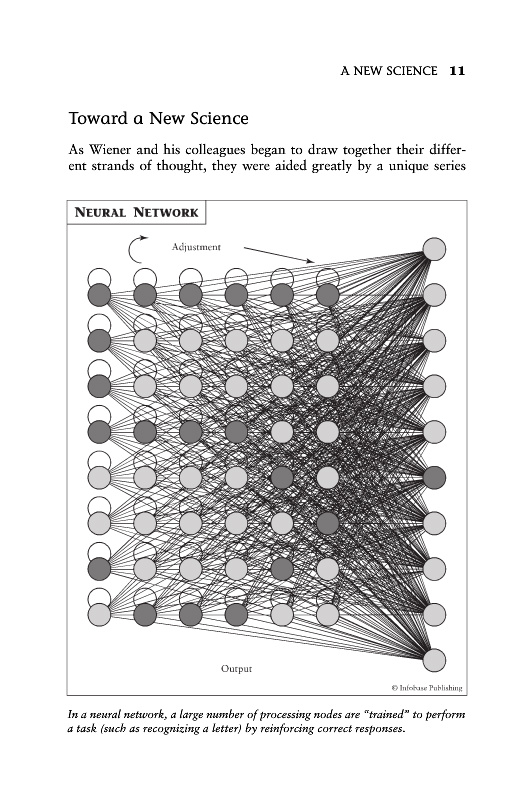 A NEW SCIENCE 11

Toward a New Science

As Wiener and his colleagues began to draw together their different strands of thought, they were aided greatly by a unique series

NEURAL NETWORK

Adjustment

Output

© Infobase Publishing

In a neural network, a large number of processing nodes are "trained" to perform a task (such as recognizing a letter) by reinforcing correct responses.